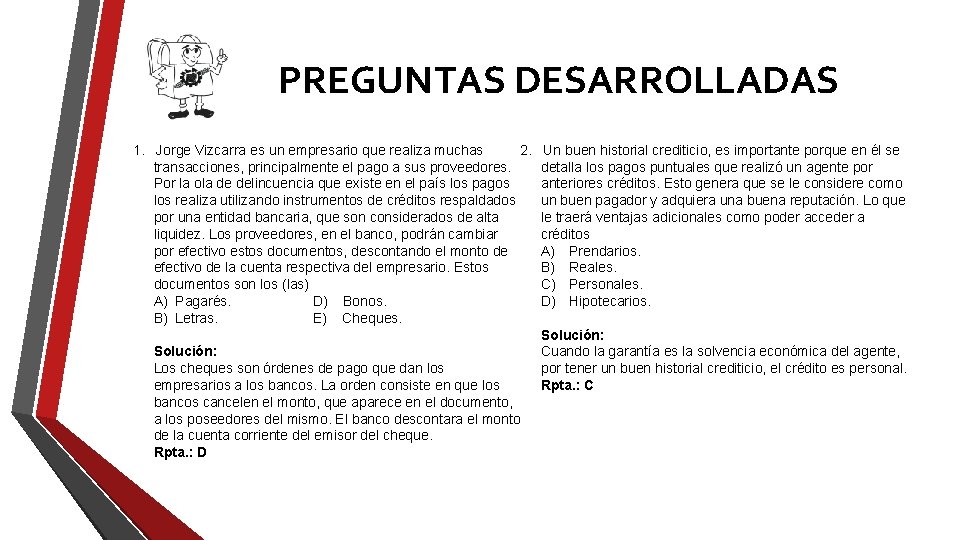 PREGUNTAS DESARROLLADAS

1. Jorge Vizcarra es un empresario que realiza muchas transacciones, principalmente el pago a sus proveedores. Por la ola de delincuencia que existe en el país los pagos los realiza utilizando instrumentos de créditos respaldados por una entidad bancaria, que son considerados de alta liquidez. Los proveedores, en el banco, podrán cambiar por efectivo estos documentos, descontando el monto de efectivo de la cuenta respectiva del empresario. Estos documentos son los (las)
A) Pagarés.
B) Letras.
D) Bonos.
E) Cheques.

Solución:
Los cheques son órdenes de pago que dan los empresarios a los bancos. La orden consiste en que los bancos cancelen el monto, que aparece en el documento, a los poseedores del mismo. El banco descontara el monto de la cuenta corriente del emisor del cheque.
Rpta.: D

2. Un buen historial crediticio, es importante porque en él se detalla los pagos puntuales que realizó un agente por anteriores créditos. Esto genera que se le considere como un buen pagador y adquiera una buena reputación. Lo que le traerá ventajas adicionales como poder acceder a créditos
A) Prendarios.
B) Reales.
C) Personales.
D) Hipotecarios.

Solución:
Cuando la garantía es la solvencia económica del agente, por tener un buen historial crediticio, el crédito es personal.
Rpta.: C